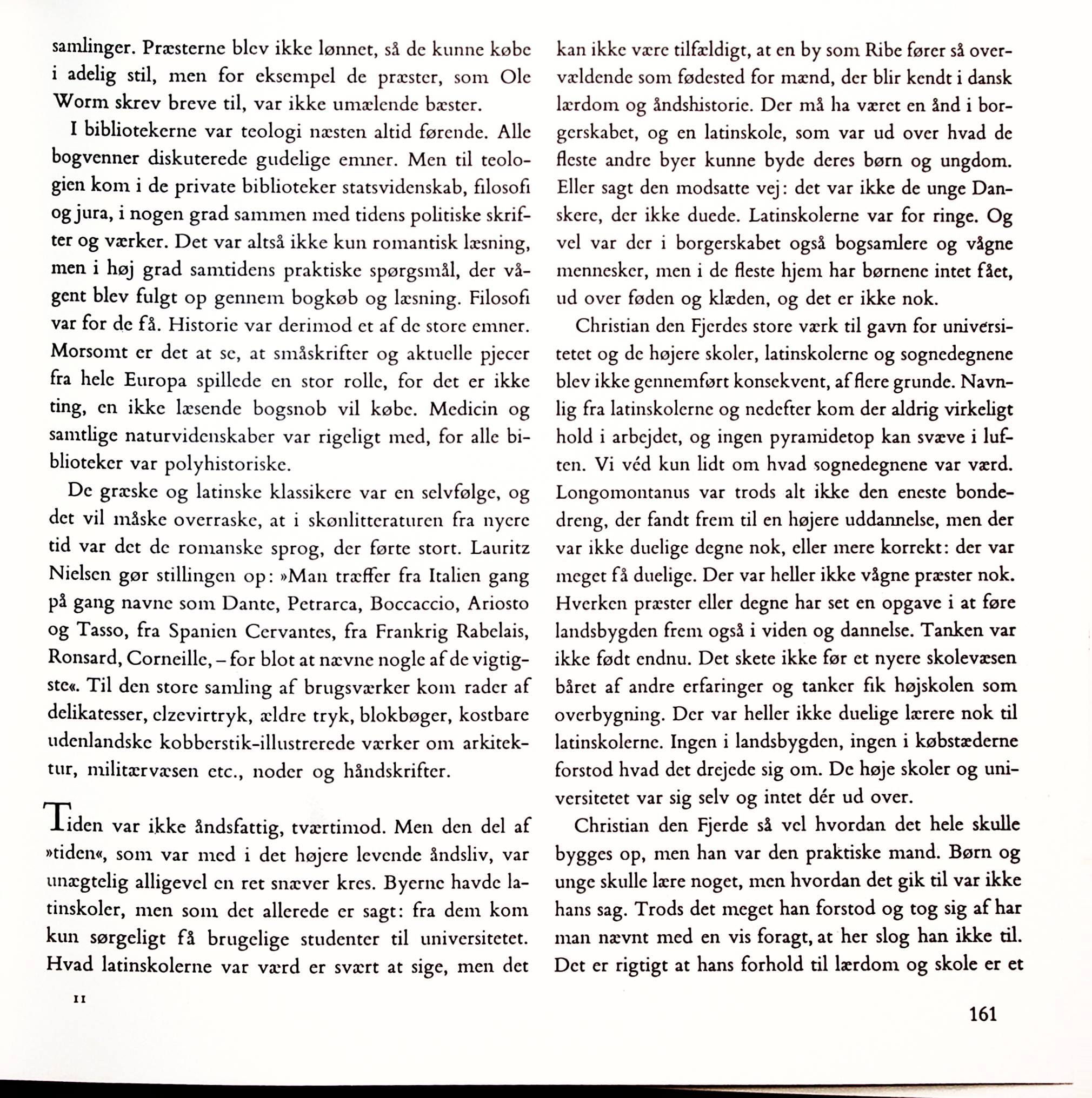 samlinger. Præsterne blev ikke lønnet, så de kunne købe i adelig stil, men for eksempel de præster, som Ole Worm skrev breve til, var ikke umælende bæster.

I bibliotekerne var teologi næsten altid førende. Alle bogvenner diskuterede gudelige emner. Men til teologien kom i de private biblioteker statsvidenskab, filosofi og jura, i nogen grad sammen med tidens politiske skrifter og værker. Det var altså ikke kun romantisk læsning, men i høj grad samtidens praktiske spørgsmål, der vågent blev fulgt op gennem bogkøb og læsning. Filosofi var for de få. Historie var derimod et af de store emner. Morsomt er det at se, at småskrifter og aktuelle pjecer fra hele Europa spillede en stor rolle, for det er ikke ting, en ikke læsende bogsnob vil købe. Medicin og samtlige naturvidenskaber var rigeligt med, for alle biblioteker var polyhistoriske.

De græske og latinske klassikere var en selvfølge, og det vil måske overraske, at i skønlitteraturen fra nyere tid var det de romanske sprog, der førte stort. Lauritz Nielsen gør stillingen op: »Man træffer fra Italien gang på gang navne som Dante, Petrarca, Boccaccio, Ariosto og Tasso, fra Spanien Cervantes, fra Frankrig Rabelais, Ronsard, Corneille, – for blot at nævne nogle af de vigtigste«. Til den store samling af brugsværker kom rader af delikatesser, elzevirtryk, ældre tryk, blokbøger, kostbare udenlandske kobberstik-illustrerede værker om arkitektur, militærvæsen etc., noder og håndskrifter.

Tiden var ikke åndsfattig, tværtimod. Men den del af »tiden«, som var med i det højere levende åndsliv, var unægtelig alligevel en ret snæver kres. Byerne havde latinskoler, men som det allerede er sagt: fra dem kom kun sørgeligt få brugelige studenter til universitetet. Hvad latinskolerne var værd er svært at sige, men det

11

kan ikke være tilfældigt, at en by som Ribe fører så overvældende som fødested for mænd, der blir kendt i dansk lærdom og åndshistorie. Der må ha været en ånd i borgerskabet, og en latinskole, som var ud over hvad de fleste andre byer kunne byde deres børn og ungdom. Eller sagt den modsatte vej: det var ikke de unge Danskere, der ikke duede. Latinskolerne var for ringe. Og vel var der i borgerskabet også bogsamlere og vågne mennesker, men i de fleste hjem har børnene intet fået, ud over føden og klæden, og det er ikke nok.

Christian den Fjerdes store værk til gavn for universitetet og de højere skoler, latinskolerne og sognedegnene blev ikke gennemført konsekvent, af flere grunde. Navnlig fra latinskolerne og nedefter kom der aldrig virkeligt hold i arbejdet, og ingen pyramidetop kan svæve i luften. Vi véd kun lidt om hvad sognedegnene var værd. Longomontanus var trods alt ikke den eneste bondedreng, der fandt frem til en højere uddannelse, men der var ikke duelige degne nok, eller mere korrekt: der var meget få duelige. Der var heller ikke vågne præster nok. Hverken præster eller degne har set en opgave i at føre landsbygden frem også i viden og dannelse. Tanken var ikke født endnu. Det skete ikke før et nyere skolevæsen båret af andre erfaringer og tanker fik højskolen som overbygning. Der var heller ikke duelige lærere nok til latinskolerne. Ingen i landsbygden, ingen i købstæderne forstod hvad det drejede sig om. De høje skoler og universitetet var sig selv og intet dér ud over.

Christian den Fjerde så vel hvordan det hele skulle bygges op, men han var den praktiske mand. Børn og unge skulle lære noget, men hvordan det gik til var ikke hans sag. Trods det meget han forstod og tog sig af har man nævnt med en vis foragt, at her slog han ikke til. Det er rigtigt at hans forhold til lærdom og skole er et

161